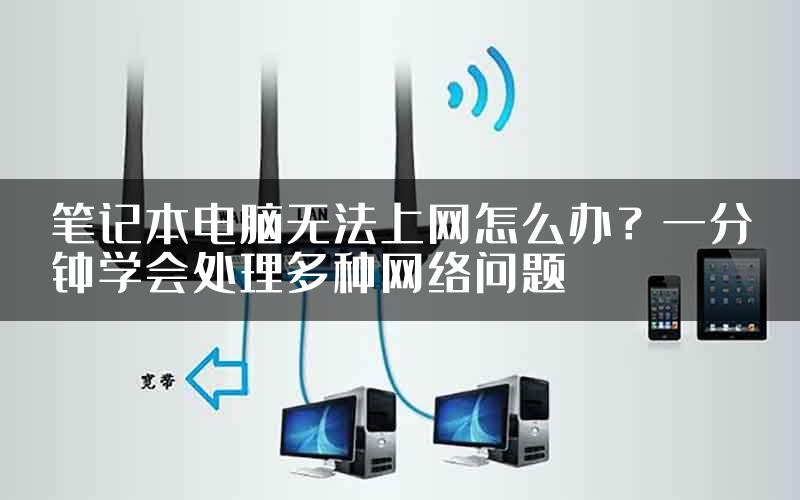 笔记本电脑无法上网怎么办？一分钟学会处理多种网络问题

宽带